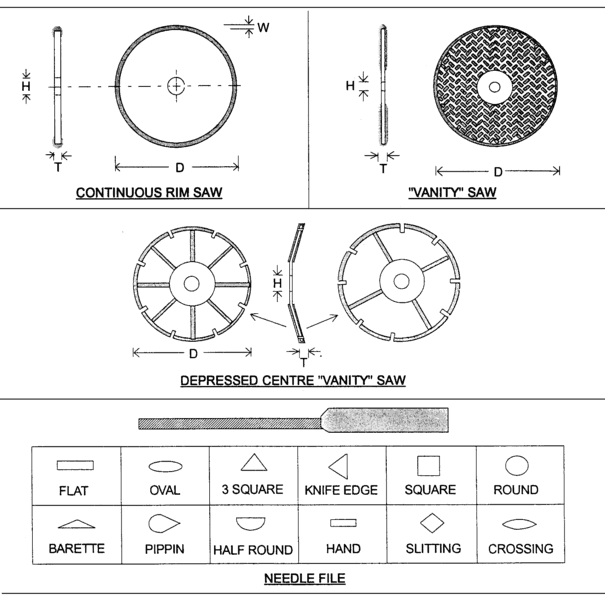 W

H

T

D

CONTINUOUS RIM SAW

H

T

D

"VANITY" SAW

H

D

T

DEPRESSED CENTRE "VANITY" SAW

| FLAT | OVAL | 3 SQUARE | KNIFE EDGE | SQUARE | ROUND |
|---|---|---|---|---|---|
| BARETTE | PIPPIN | HALF ROUND | HAND | SLITTING | CROSSING |

NEEDLE FILE